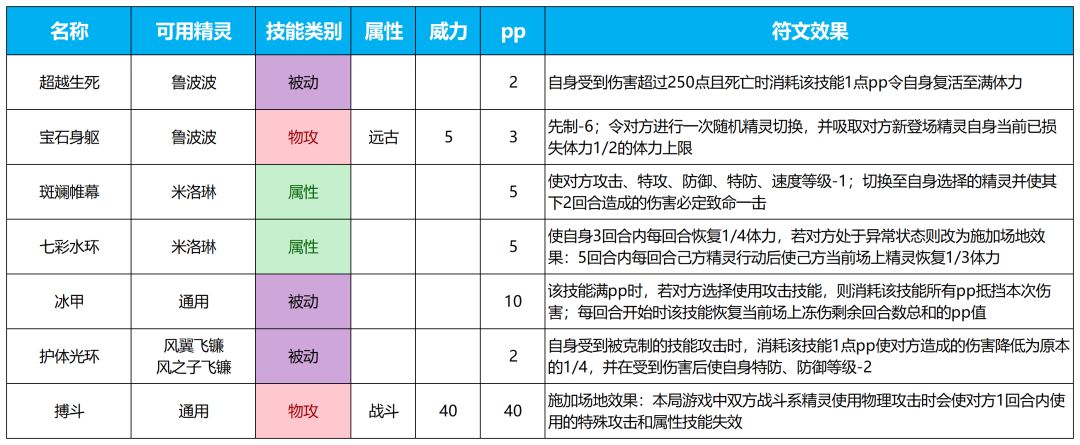 | 名称 | 可用精灵 | 技能类别 | 属性 | 威力 | pp | 符文效果 |
|---|---|---|---|---|---|---|
| 超越生死 | 鲁波波 | 被动 | | | 2 | 自身受到伤害超过250点且死亡时消耗该技能1点pp令自身复活至满体力 |
| 宝石身躯 | 鲁波波 | 物攻 | 远古 | 5 | 3 | 先制-6；令对方进行一次随机精灵切换，并吸取对方新登场精灵自身当前已损失体力1/2的体力上限 |
| 斑斓帷幕 | 米洛琳 | 属性 | | | 5 | 使对方攻击、特攻、防御、特防、速度等级-1；切换至自身选择的精灵并使其下2回合造成的伤害必定致命一击 |
| 七彩水环 | 米洛琳 | 属性 | | | 5 | 使自身3回合内每回合恢复1/4体力，若对方处于异常状态则改为施加场地效果：5回合内每回合己方精灵行动后使己方当前场上精灵恢复1/3体力 |
| 冰甲 | 通用 | 被动 | | | 10 | 该技能满pp时，若对方选择使用攻击技能，则消耗该技能所有pp抵挡本次伤害；每回合开始时该技能恢复当前场上冻伤剩余回合数总和的pp值 |
| 护体光环 | 风翼飞镰 风之子飞镰 | 被动 | | | 2 | 自身受到被克制的技能攻击时，消耗该技能1点pp使对方造成的伤害降低为原本的1/4，并在受到伤害后使自身特防、防御等级-2 |
| 搏斗 | 通用 | 物攻 | 战斗 | 40 | 40 | 施加场地效果：本局游戏中双方战斗系精灵使用物理攻击时会使对方1回合内使用的特殊攻击和属性技能失效 |